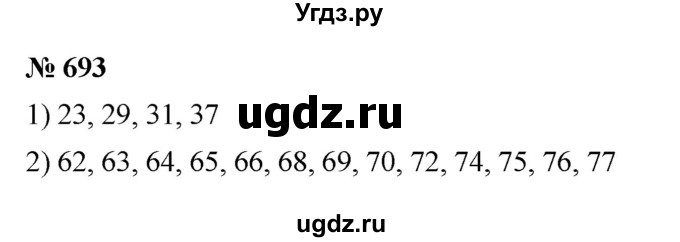 Угдз.ру

№ 693

1) 23, 29, 31, 37 ugdz.ru

2) 62, 63, 64, 65, 66, 68, 69, 70, 72, 74, 75, 76, 77

ugdz.ru